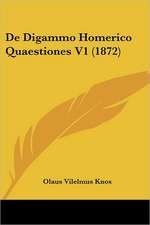 De Digammo Homerico Quaestiones V1 (1872)

Olaus Vilelmus Knos